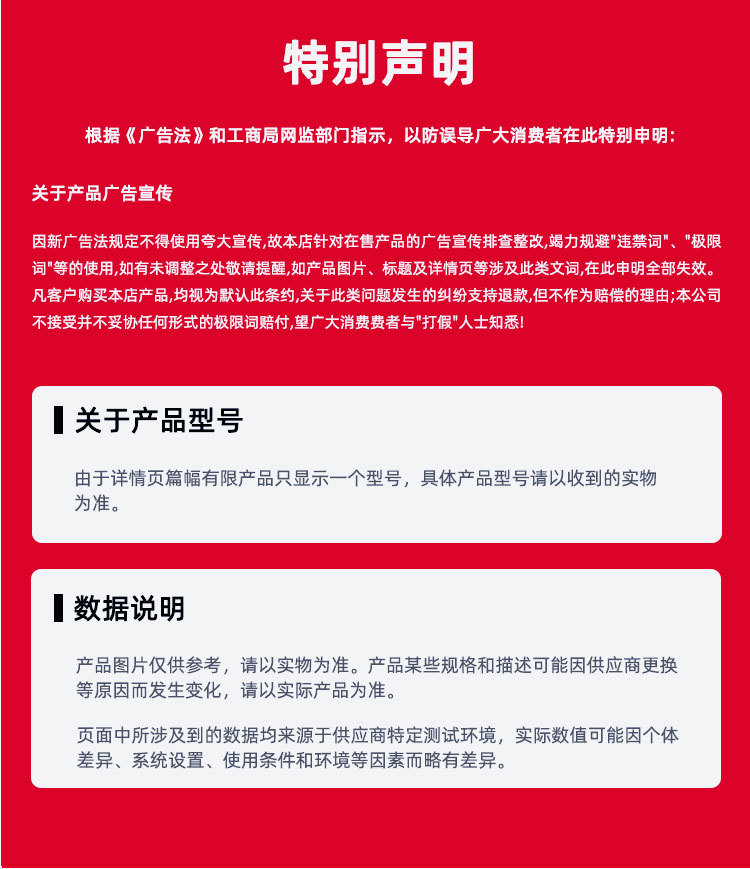 特别声明

根据《广告法》和工商局网监部门指示，以防误导广大消费者在此特别申明：

关于产品广告宣传

因新广告法规定不得使用夸大宣传,故本店针对在售产品的广告宣传排查整改,竭力规避"违禁词"、"极限词"等的使用,如有未调整之处敬请提醒,如产品图片、标题及详情页等涉及此类文词,在此申明全部失效。凡客户购买本店产品,均视为默认此条约,关于此类问题发生的纠纷支持退款,但不作为赔偿的理由;本公司不接受并不妥协任何形式的极限词赔付,望广大消费者与"打假"人士知悉!

关于产品型号

由于详情页篇幅有限产品只显示一个型号，具体产品型号请以收到的实物为准。

数据说明

产品图片仅供参考，请以实物为准。产品某些规格和描述可能因供应商更换等原因而发生变化，请以实际产品为准。

页面中所涉及到的数据均来源于供应商特定测试环境，实际数值可能因个体差异、系统设置、使用条件和环境等因素而略有差异。